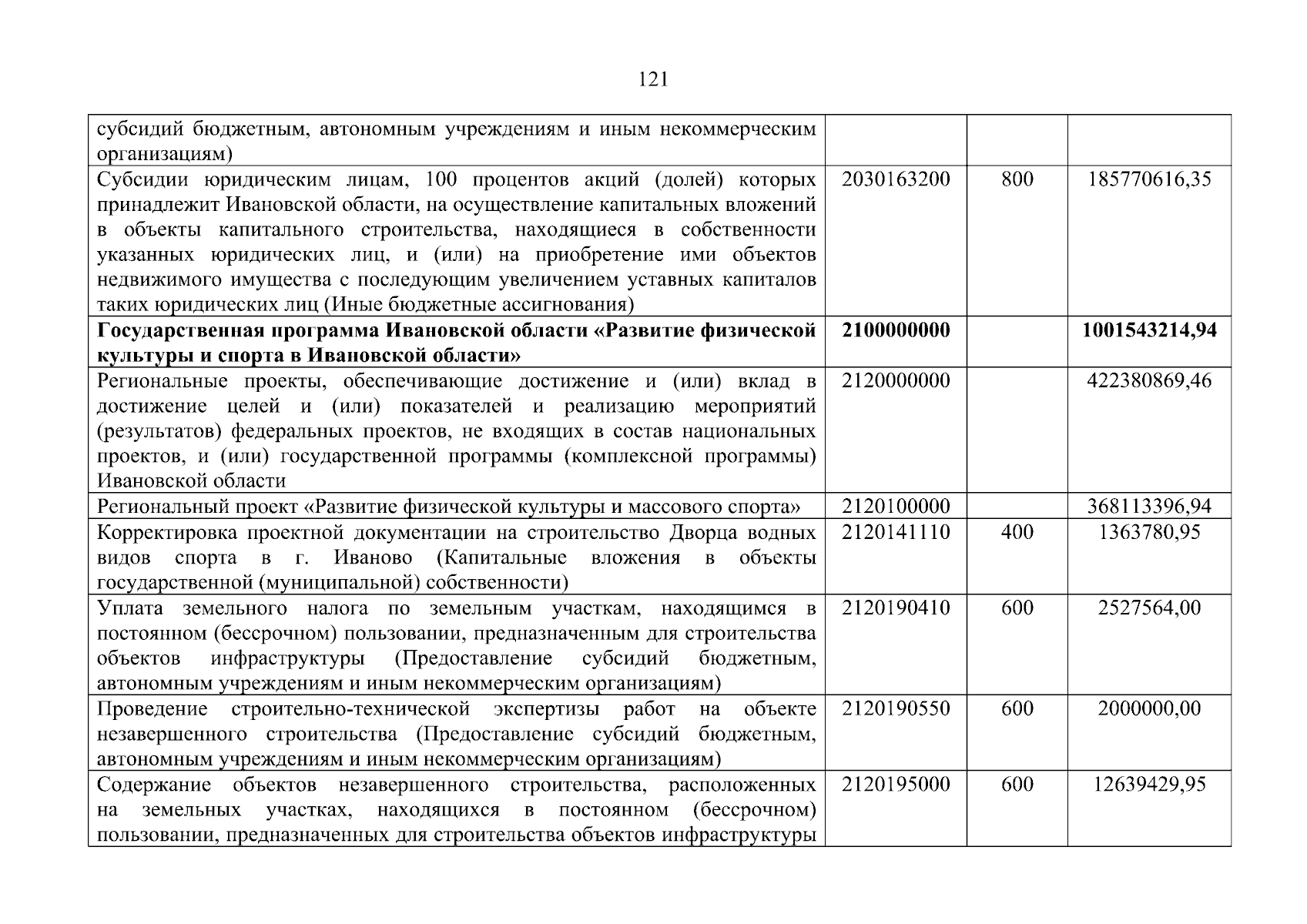 121

| субсидий бюджетным, автономным учреждениям и иным некоммерческим организациям) | | | |
|---|---|---|---|
| Субсидии юридическим лицам, 100 процентов акций (долей) которых принадлежит Ивановской области, на осуществление капитальных вложений в объекты капитального строительства, находящиеся в собственности указанных юридических лиц, и (или) на приобретение ими объектов недвижимого имущества с последующим увеличением уставных капиталов таких юридических лиц (Иные бюджетные ассигнования) | 2030163200 | 800 | 185770616,35 |
| Государственная программа Ивановской области «Развитие физической культуры и спорта в Ивановской области» | 2100000000 | | 1001543214,94 |
| Региональные проекты, обеспечивающие достижение и (или) вклад в достижение целей и (или) показателей и реализацию мероприятий (результатов) федеральных проектов, не входящих в состав национальных проектов, и (или) государственной программы (комплексной программы) Ивановской области | 2120000000 | | 422380869,46 |
| Региональный проект «Развитие физической культуры и массового спорта» | 2120100000 | | 368113396,94 |
| Корректировка проектной документации на строительство Дворца водных видов спорта в г. Иваново (Капитальные вложения в объекты государственной (муниципальной) собственности) | 2120141110 | 400 | 1363780,95 |
| Уплата земельного налога по земельным участкам, находящимся в постоянном (бессрочном) пользовании, предназначенным для строительства объектов инфраструктуры (Предоставление субсидий бюджетным, автономным учреждениям и иным некоммерческим организациям) | 2120190410 | 600 | 2527564,00 |
| Проведение строительно-технической экспертизы работ на объекте незавершенного строительства (Предоставление субсидий бюджетным, автономным учреждениям и иным некоммерческим организациям) | 2120190550 | 600 | 2000000,00 |
| Содержание объектов незавершенного строительства, расположенных на земельных участках, находящихся в постоянном (бессрочном) пользовании, предназначенных для строительства объектов инфраструктуры | 2120195000 | 600 | 12639429,95 |